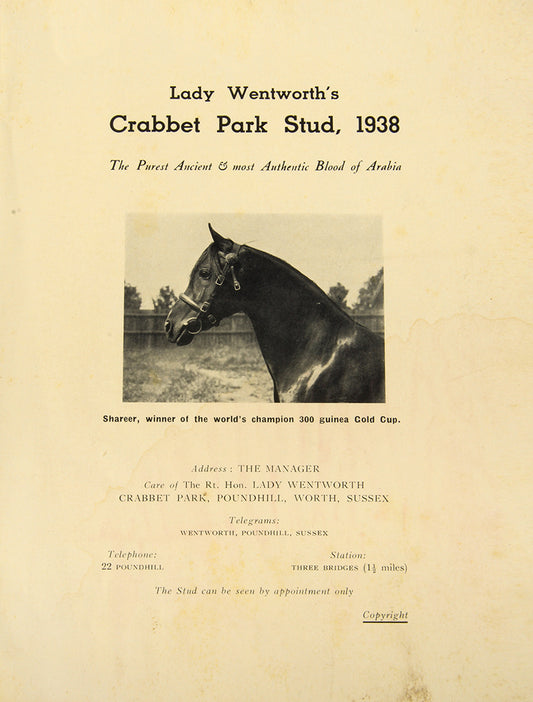 Lady Wentworth's

Crabbet Park Stud, 1938

The Purest Ancient & most Authentic Blood of Arabia

Shareer, winner of the world's champion 300 guinea Gold Cup.

Address: THE MANAGER
Care of The Rt. Hon. LADY WENTWORTH
CRABBET PARK, POUNDHILL, WORTH, SUSSEX

Telegrams:
WENTWORTH, POUNDHILL, SUSSEX

Telephone:
22 POUNDHILL

Station:
THREE BRIDGES ($1\frac{1}{4}$ miles)

The Stud can be seen by appointment only

Copyright